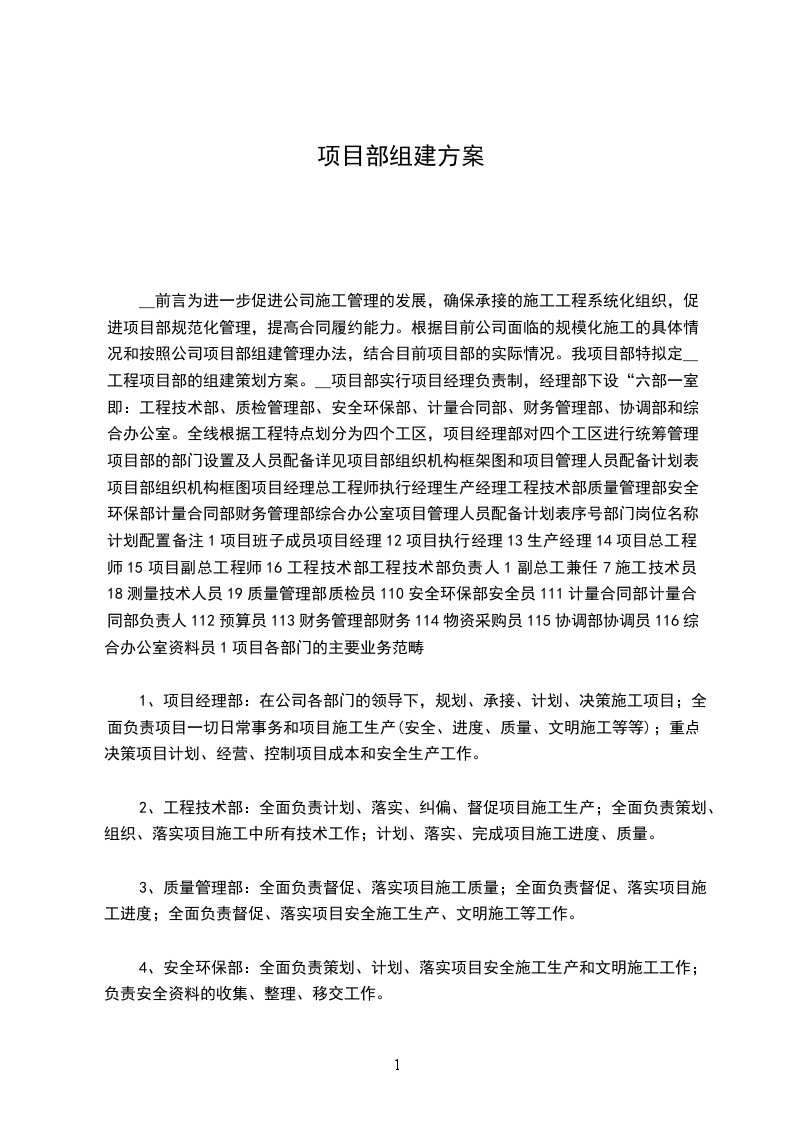 项目部组建方案

__前言为进一步促进公司施工管理的发展，确保承接的施工工程系统化组织，促进项目部规范化管理，提高合同履约能力。根据目前公司面临的规模化施工的具体情况和按照公司项目部组建管理办法，结合目前项目部的实际情况。我项目部特拟定__工程项目部的组建策划方案。__项目部实行项目经理负责制，经理部下设“六部一室即：工程技术部、质检管理部、安全环保部、计量合同部、财务管理部、协调部和综合办公室。全线根据工程特点划分为四个工区，项目经理部对四个工区进行统筹管理项目部的部门设置及人员配备详见项目部组织机构框架图和项目管理人员配备计划表项目部组织机构框图项目经理总工程师执行经理生产经理工程技术部质量管理部安全环保部计量合同部财务管理部综合办公室项目管理人员配备计划表序号部门岗位名称计划配置备注 1 项目班子成员项目经理 12 项目执行经理 13 生产经理 14 项目总工程师 15 项目副总工程师 16 工程技术部工程技术部负责人 1 副总工兼任 7 施工技术员 18 测量技术人员 19 质量管理部质检员 110 安全环保部安全员 111 计量合同部计量合同部负责人 112 预算员 113 财务管理部财务 114 物资采购员 115 协调部协调员 116 综合办公室资料员 1 项目各部门的主要业务范畴

1、项目经理部：在公司各部门的领导下，规划、承接、计划、决策施工项目；全面负责项目一切日常事务和项目施工生产（安全、进度、质量、文明施工等等）；重点决策项目计划、经营、控制项目成本和安全生产工作。

2、工程技术部：全面负责计划、落实、纠偏、督促项目施工生产；全面负责策划、组织、落实项目施工中所有技术工作；计划、落实、完成项目施工进度、质量。

3、质量管理部：全面负责督促、落实项目施工质量；全面负责督促、落实项目施工进度；全面负责督促、落实项目安全施工生产、文明施工等工作。

4、安全环保部：全面负责策划、计划、落实项目安全施工生产和文明施工工作；负责安全资料的收集、整理、移交工作。

1